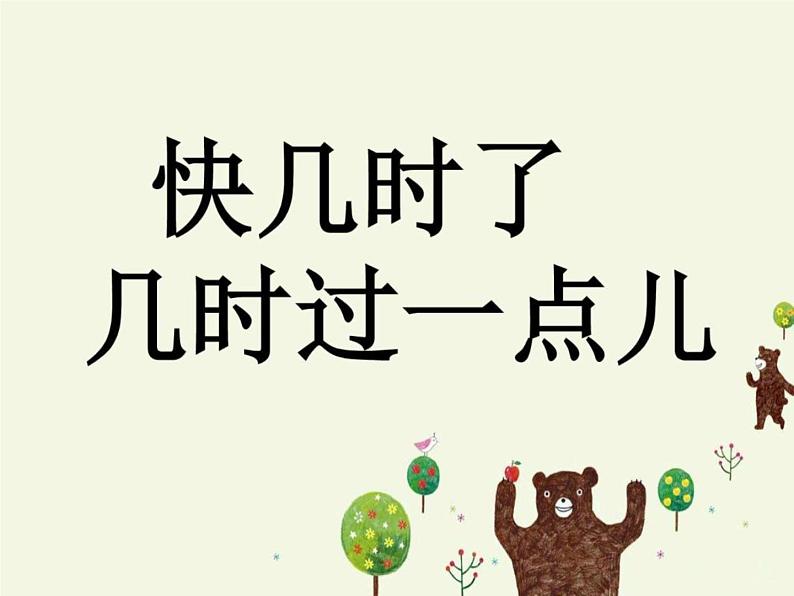 快几时了
几时过一点儿